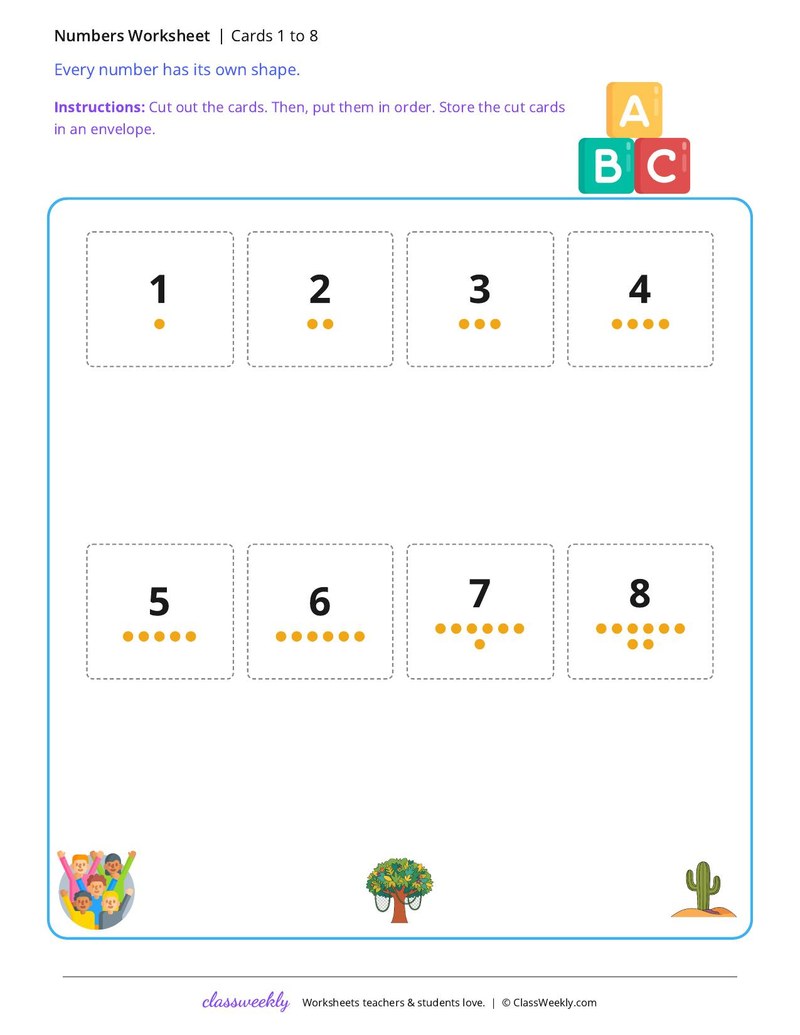 Numbers Worksheet | Cards 1 to 8

Every number has its own shape.

Instructions: Cut out the cards. Then, put them in order. Store the cut cards in an envelope.

A
B C

1

2

3

4

5

6

7

8

classweekly Worksheets teachers & students love. | © ClassWeekly.com